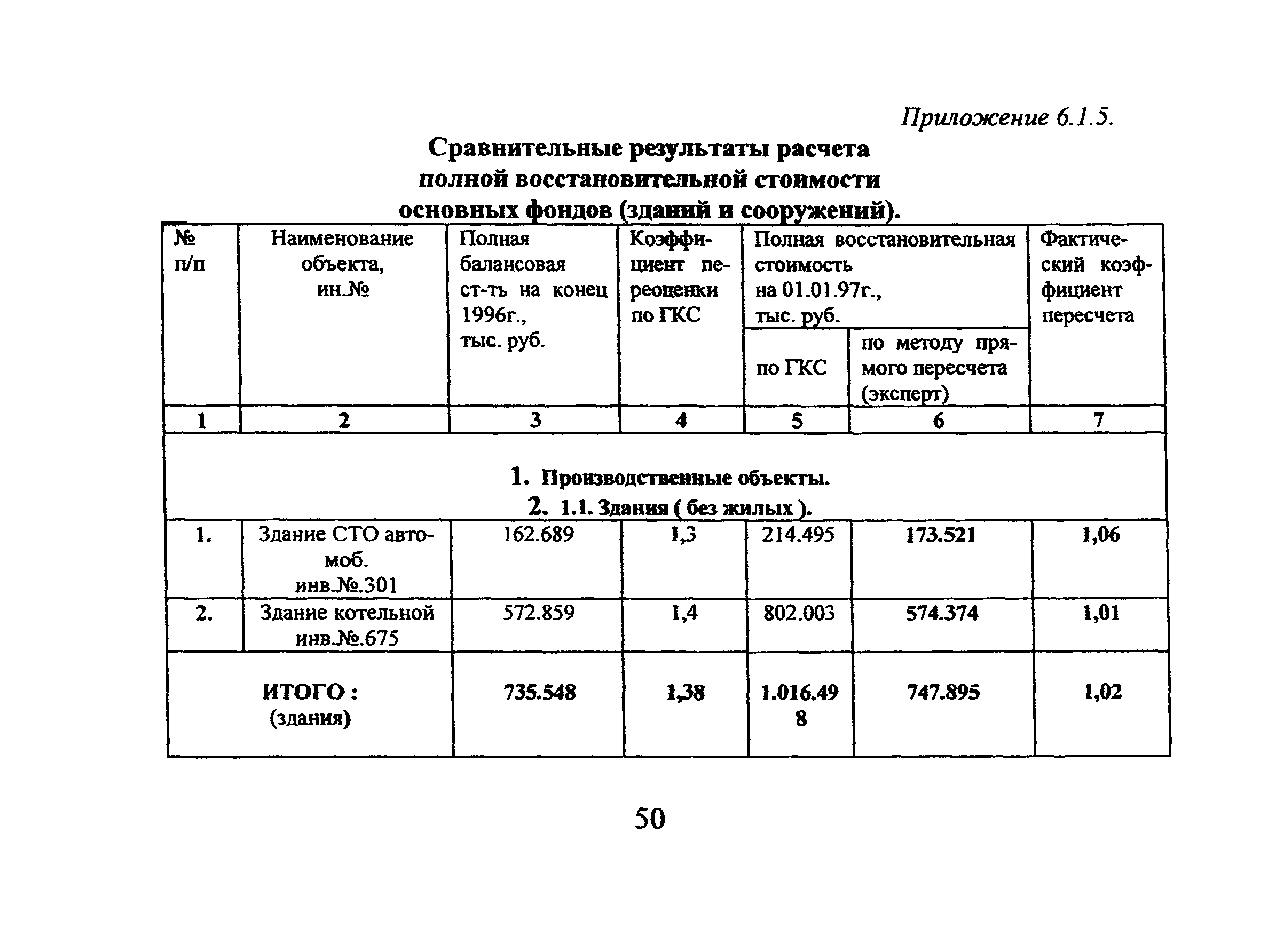 Приложение 6.1.5.

Сравнительные результаты расчета полной восстановительной стоимости основных фондов (зданий и сооружений).

| № п/п | Наименование объекта, ин.№ | Полная балансовая ст-ть на конец 1996г., тыс. руб. | Коэффициент переоценки по ГКС | Полная восстановительная стоимость на 01.01.97г., тыс. руб. по ГКС | Полная восстановительная стоимость на 01.01.97г., тыс. руб. по методу прямого пересчета (эксперт) | Фактический коэффициент пересчета |
|---|---|---|---|---|---|---|
| 1 | 2 | 3 | 4 | 5 | 6 | 7 |
| 1. Производственные объекты. 2. 1.1. Здания ( без жилых ). | | | | | | |
| 1. | Здание СТО автомоб. инв.№.301 | 162.689 | 1,3 | 214.495 | 173.521 | 1,06 |
| 2. | Здание котельной инв.№.675 | 572.859 | 1,4 | 802.003 | 574.374 | 1,01 |
| ИТОГО : (здания) | | 735.548 | 1,38 | 1.016.498 | 747.895 | 1,02 |

50